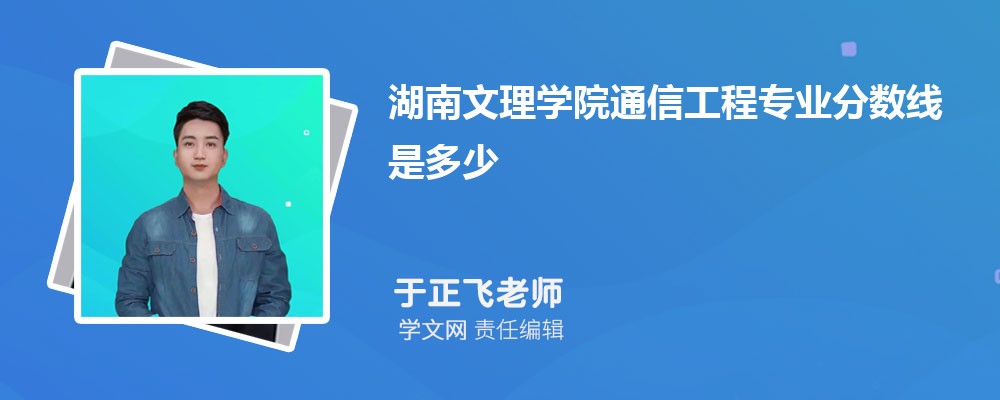 湖南文理学院通信工程专业分数线是多少

于正飞老师
学文网 责任编辑